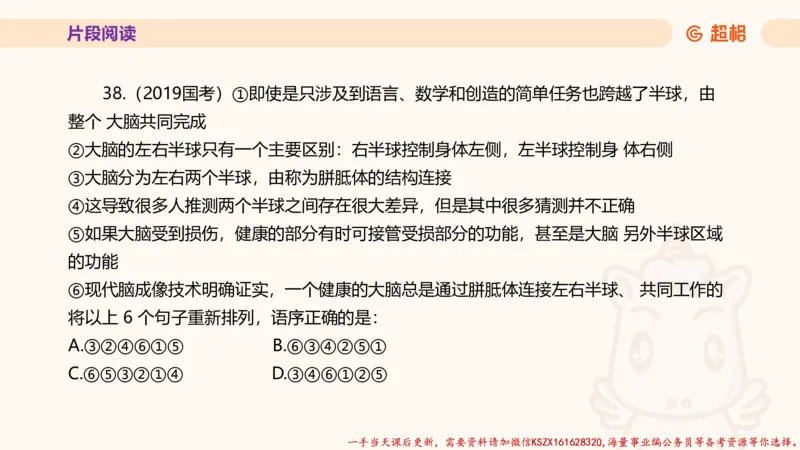 片段阅读

超格

38.（2019国考）①即使是只涉及到语言、数学和创造的简单任务也跨越了半球，由整个 大脑共同完成
②大脑的左右半球只有一个主要区别：右半球控制身体左侧，左半球控制身 体右侧
③大脑分为左右两个半球，由称为胼胝体的结构连接
④这导致很多人推测两个半球之间存在很大差异，但是其中很多猜测并不正确
⑤如果大脑受到损伤，健康的部分有时可接管受损部分的功能，甚至是大脑 另外半球区域的功能
⑥现代脑成像技术明确证实，一个健康的大脑总是通过胼胝体连接左右半球、 共同工作的
将以上 6 个句子重新排列，语序正确的是：
A.③②④⑥①⑤
B.⑥③④②⑤①
C.⑥⑤③②①④
D.③④⑥①②⑤

一手当天课后更新，需要资料请加微信KSZX161628320，海量事业编公务员等备考资源等你选择。